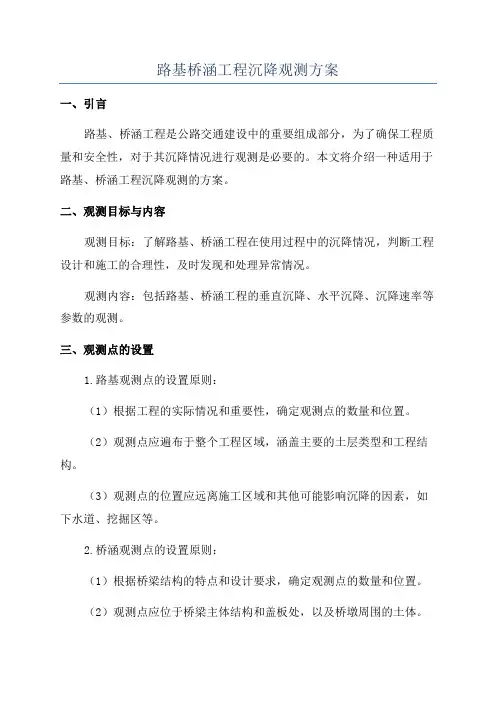 路基桥涵工程沉降观测方案

一、引言

路基、桥涵工程是公路交通建设中的重要组成部分，为了确保工程质量和安全性，对于其沉降情况进行观测是必要的。本文将介绍一种适用于路基、桥涵工程沉降观测的方案。

二、观测目标与内容

观测目标：了解路基、桥涵工程在使用过程中的沉降情况，判断工程设计和施工的合理性，及时发现和处理异常情况。

观测内容：包括路基、桥涵工程的垂直沉降、水平沉降、沉降速率等参数的观测。

三、观测点的设置

1.路基观测点的设置原则：

（1）根据工程的实际情况和重要性，确定观测点的数量和位置。

（2）观测点应遍布于整个工程区域，涵盖主要的土层类型和工程结构。

（3）观测点的位置应远离施工区域和其他可能影响沉降的因素，如下水道、挖掘区等。

2.桥涵观测点的设置原则：

（1）根据桥梁结构的特点和设计要求，确定观测点的数量和位置。

（2）观测点应位于桥梁主体结构和盖板处，以及桥墩周围的土体。